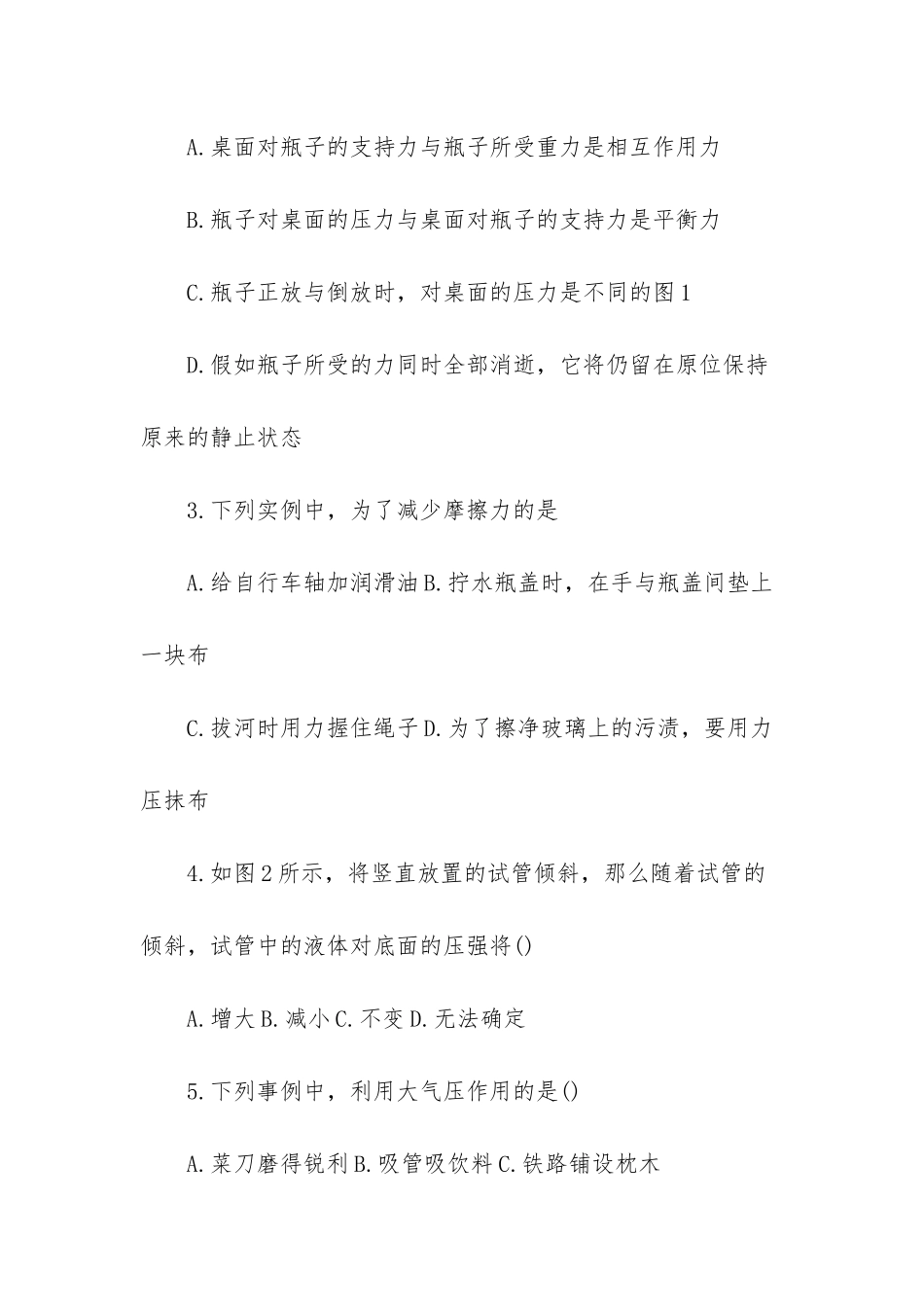 A.桌面对瓶子的支持力与瓶子所受重力是相互作用力

B.瓶子对桌面的压力与桌面对瓶子的支持力是平衡力

C.瓶子正放与倒放时，对桌面的压力是不同的图1

D.假如瓶子所受的力同时全部消逝，它将仍留在原位保持原来的静止状态

3.下列实例中，为了减少摩擦力的是

A.给自行车轴加润滑油B.拧水瓶盖时，在手与瓶盖间垫上一块布

C.拔河时用力握住绳子D.为了擦净玻璃上的污渍，要用力压抹布

4.如图2所示，将竖直放置的试管倾斜，那么随着试管的倾斜，试管中的液体对底面的压强将()

A.增大B.减小C.不变D.无法确定

5.下列事例中，利用大气压作用的是()

A.菜刀磨得锐利B.吸管吸饮料C.铁路铺设枕木